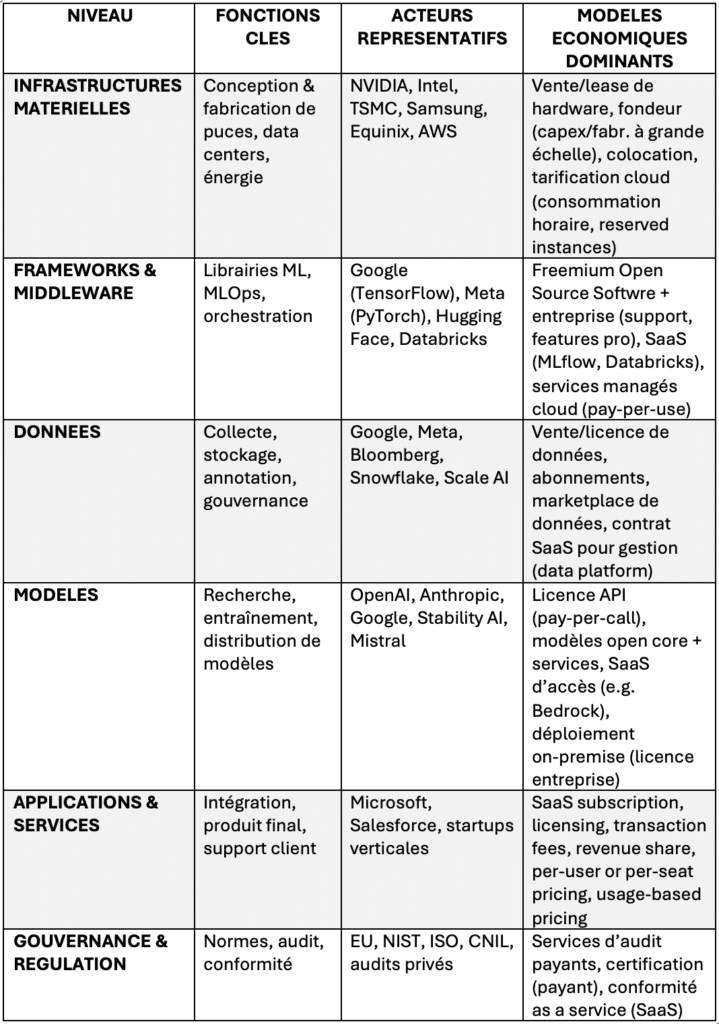 | NIVEAU | FONCTIONS CLES | ACTEURS REPRESENTATIFS | MODELES ECONOMIQUES DOMINANTS |
|---|---|---|---|
| INFRASTRUCTURES MATERIELLES | Conception & fabrication de puces, data centers, énergie | NVIDIA, Intel, TSMC, Samsung, Equinix, AWS | Vente/lease de hardware, fondeur (capex/fabr. à grande échelle), colocation, tarification cloud (consommation horaire, reserved instances) |
| FRAMEWORKS & MIDDLEWARE | Librairies ML, MLOps, orchestration | Google (TensorFlow), Meta (PyTorch), Hugging Face, Databricks | Freemium Open Source Softwre + entreprise (support, features pro), SaaS (MLflow, Databricks), services managés cloud (pay-per-use) |
| DONNEES | Collecte, stockage, annotation, gouvernance | Google, Meta, Bloomberg, Snowflake, Scale AI | Vente/licence de données, abonnements, marketplace de données, contrat SaaS pour gestion (data platform) |
| MODELES | Recherche, entraînement, distribution de modèles | OpenAI, Anthropic, Google, Stability AI, Mistral | Licence API (pay-per-call), modèles open core + services, SaaS d'accès (e.g. Bedrock), déploiement on-premise (licence entreprise) |
| APPLICATIONS & SERVICES | Intégration, produit final, support client | Microsoft, Salesforce, startups verticales | SaaS subscription, licensing, transaction fees, revenue share, per-user or per-seat pricing, usage-based pricing |
| GOUVERNANCE & REGULATION | Normes, audit, conformité | EU, NIST, ISO, CNIL, audits privés | Services d'audit payants, certification (payant), conformité as a service (SaaS) |